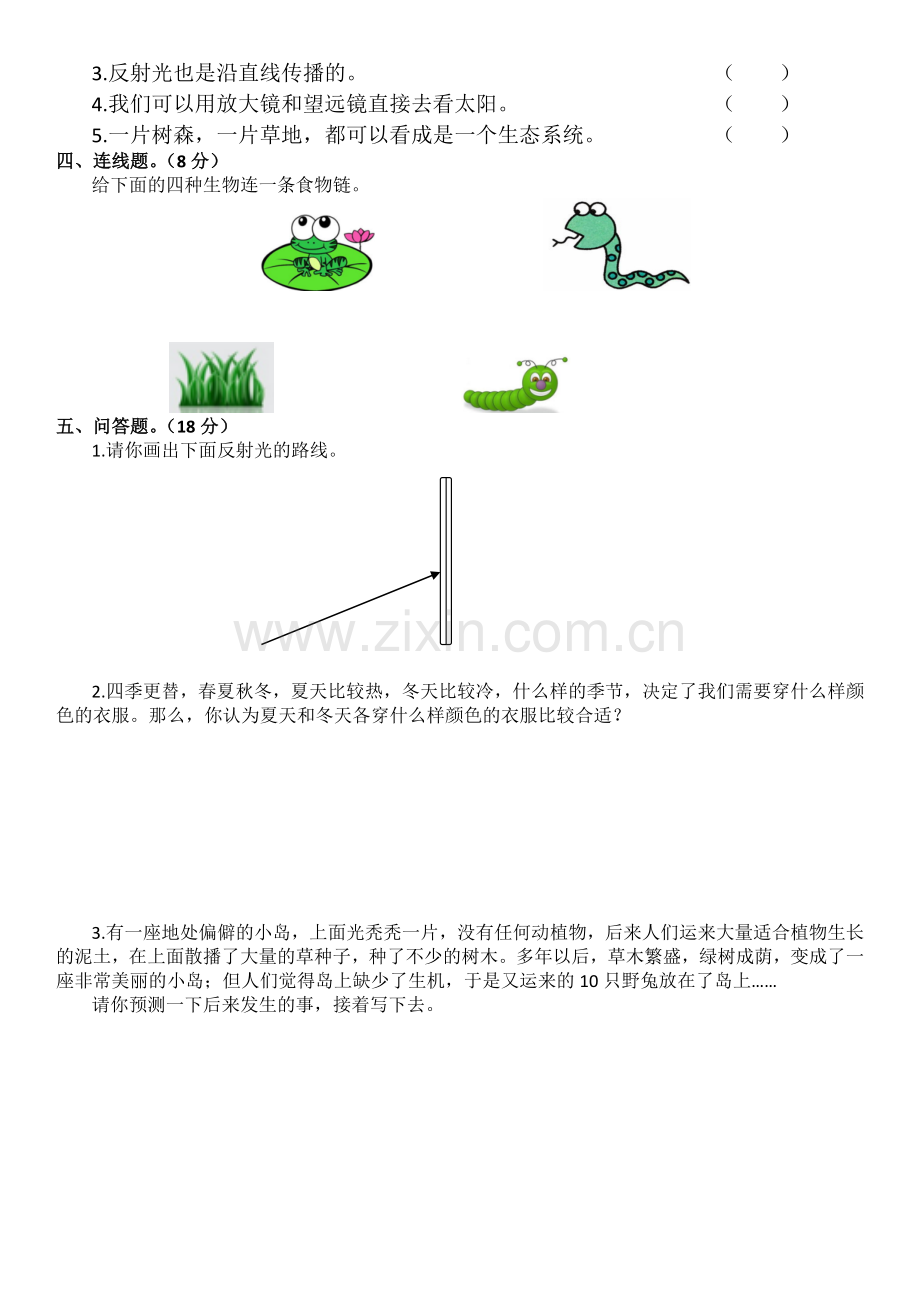 3.反射光也是沿直线传播的。 （ ）

4.我们可以用放大镜和望远镜直接去看太阳。 （ ）

5.一片树森，一片草地，都可以看成是一个生态系统。 （ ）

四、连线题。（8 分）

给下面的四种生物连一条食物链。

五、问答题。（18 分）

1.请你画出下面反射光的路线。

www.zixin.com.cn

2.四季更替，春夏秋冬，夏天比较热，冬天比较冷，什么样的季节，决定了我们需要穿什么样颜色的衣服。那么，你认为夏天和冬天各穿什么样颜色的衣服比较合适？

3.有一座地处偏僻的小岛，上面光秃秃一片，没有任何动植物，后来人们运来大量适合植物生长的泥土，在上面散播了大量的草种子，种了不少的树木。多年以后，草木繁盛，绿树成荫，变成了一座非常美丽的小岛；但人们觉得岛上缺少了生机，于是又运来的 10 只野兔放在了岛上......

请你预测一下后来发生的事，接着写下去。